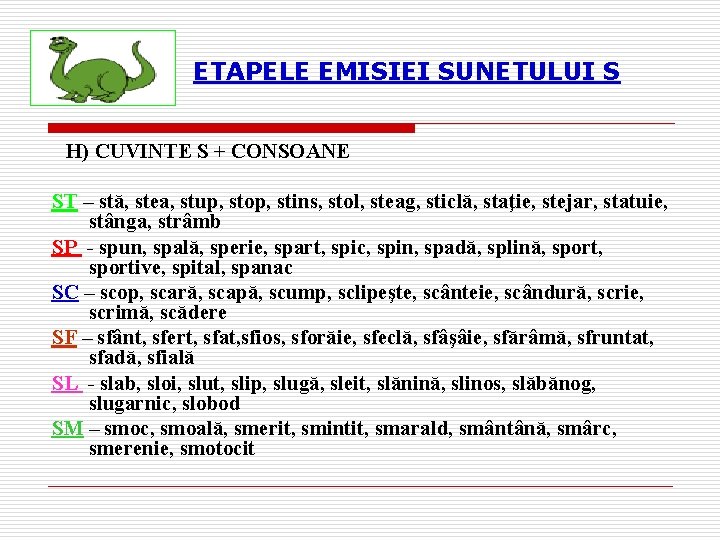 ETAPELE EMISIEI SUNETULUI S

H) CUVINTE S + CONSOANE

ST – stă, stea, stup, stop, stins, stol, steag, sticlă, staţie, stejar, statuie, stânga, strâmb

SP - spun, spală, sperie, spart, spic, spin, spadă, splină, sport, sportive, spital, spanac

SC – scop, scară, scapă, scump, sclipeşte, scânteie, scândură, scrie, scrimă, scădere

SF – sfânt, sfert, sfat,sfios, sforăie, sfeclă, sfâşâie, sfărâmă, sfruntat, sfadă, sfială

SL - slab, sloi, slut, slip, slugă, sleit, slănină, slinos, slăbănog, slugarnic, slobod

SM – smoc, smoală, smerit, smintit, smarald, smântână, smârc, smerenie, smotocit